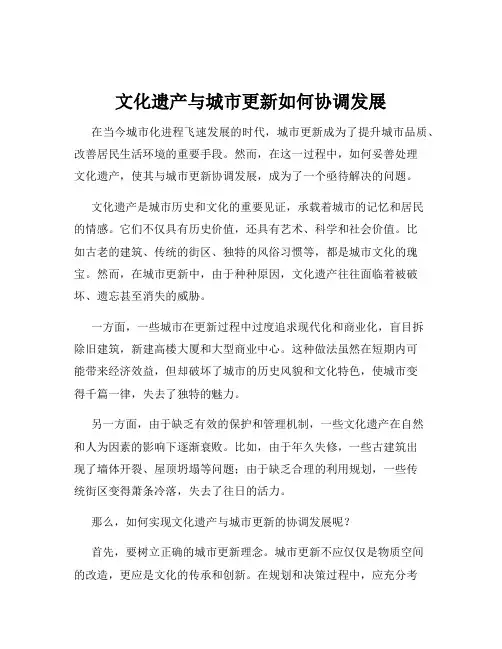 文化遗产与城市更新如何协调发展

在当今城市化进程飞速发展的时代，城市更新成为了提升城市品质、改善居民生活环境的重要手段。然而，在这一过程中，如何妥善处理文化遗产，使其与城市更新协调发展，成为了一个亟待解决的问题。

文化遗产是城市历史和文化的重要见证，承载着城市的记忆和居民的情感。它们不仅具有历史价值，还具有艺术、科学和社会价值。比如古老的建筑、传统的街区、独特的风俗习惯等，都是城市文化的瑰宝。然而，在城市更新中，由于种种原因，文化遗产往往面临着被破坏、遗忘甚至消失的威胁。

一方面，一些城市在更新过程中过度追求现代化和商业化，盲目拆除旧建筑，新建高楼大厦和大型商业中心。这种做法虽然在短期内可能带来经济效益，但却破坏了城市的历史风貌和文化特色，使城市变得千篇一律，失去了独特的魅力。

另一方面，由于缺乏有效的保护和管理机制，一些文化遗产在自然和人为因素的影响下逐渐衰败。比如，由于年久失修，一些古建筑出现了墙体开裂、屋顶坍塌等问题；由于缺乏合理的利用规划，一些传统街区变得萧条冷落，失去了往日的活力。

那么，如何实现文化遗产与城市更新的协调发展呢？

首先，要树立正确的城市更新理念。城市更新不应仅仅是物质空间的改造，更应是文化的传承和创新。在规划和决策过程中，应充分考